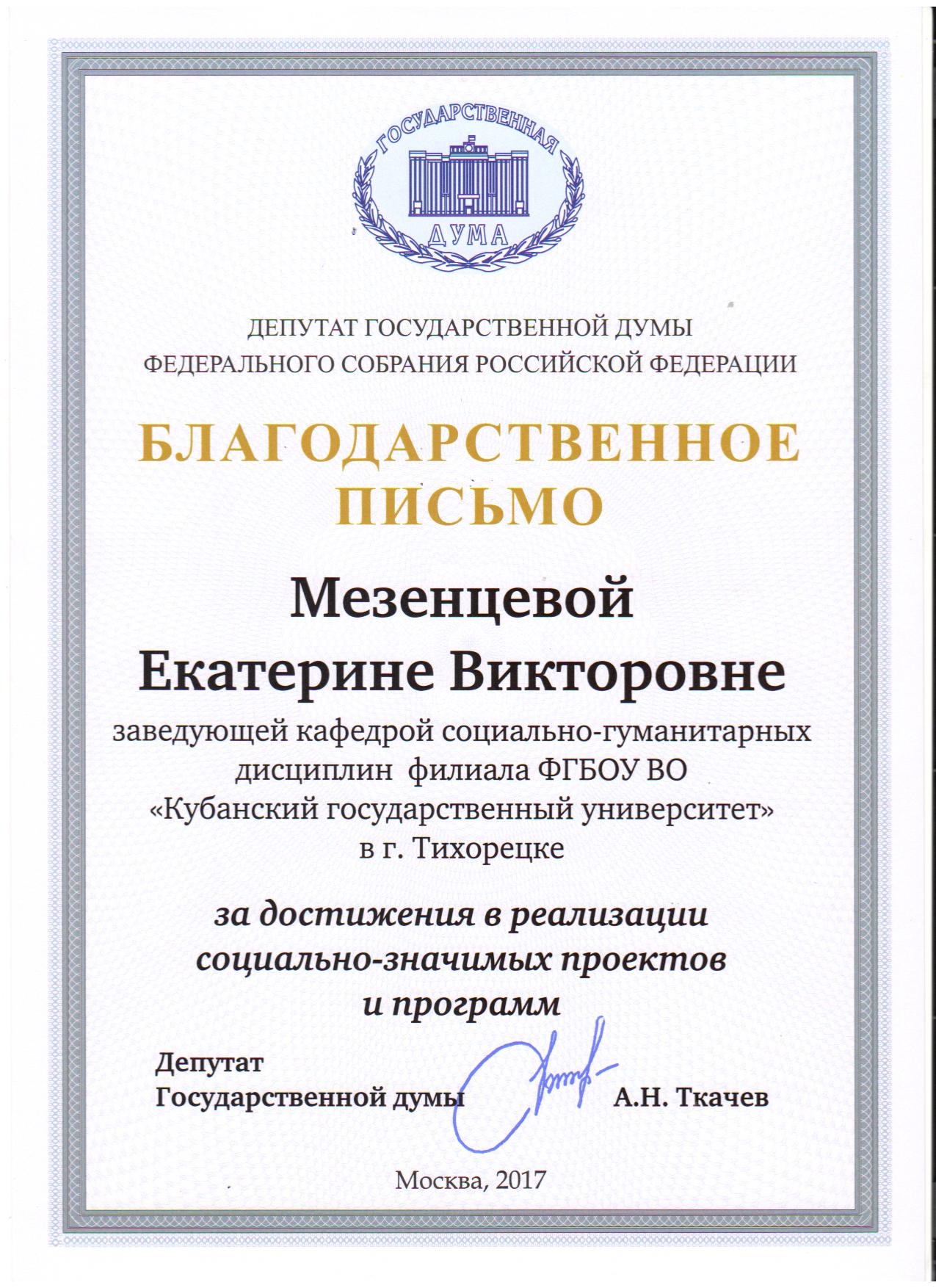 ГОСУДАРСТВЕННАЯ
ДУМА

ДЕПУТАТ ГОСУДАРСТВЕННОЙ ДУМЫ
ФЕДЕРАЛЬНОГО СОБРАНИЯ РОССИЙСКОЙ ФЕДЕРАЦИИ

БЛАГОДАРСТВЕННОЕ
ПИСЬМО

Мезенцевой
Екатерине Викторовне

заведующей кафедрой социально-гуманитарных дисциплин филиала ФГБОУ ВО «Кубанский государственный университет» в г. Тихорецке

за достижения в реализации социально-значимых проектов и программ

Депутат
Государственной думы А.Н. Ткачев

Москва, 2017